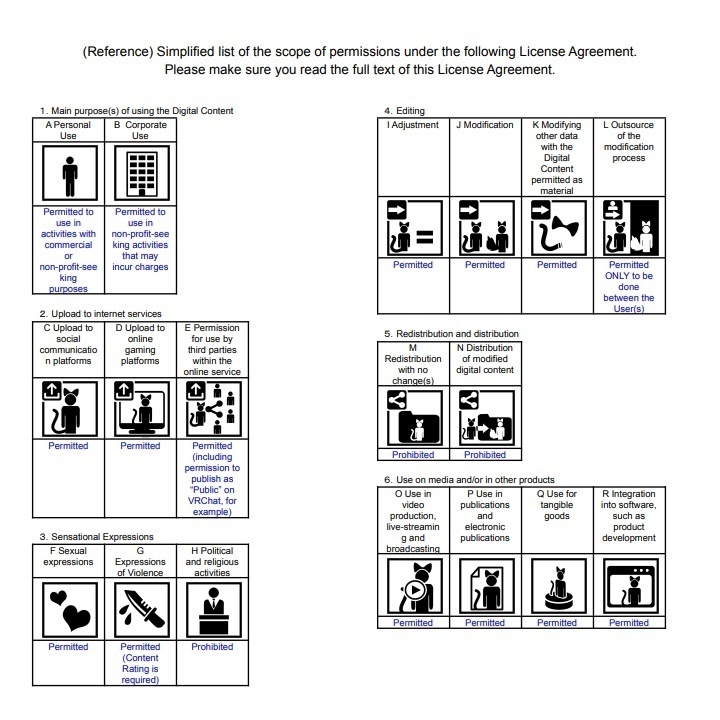 (Reference) Simplified list of the scope of permissions under the following License Agreement.
Please make sure you read the full text of this License Agreement.

1. Main purpose(s) of using the Digital Content

| A Personal Use | B Corporate Use |
|---|---|
| Permitted to use in activities with commercial or non-profit-seeking purposes | Permitted to use in non-profit-seeking activities that may incur charges |

2. Upload to internet services

| C Upload to social communication platforms | D Upload to online gaming platforms | E Permission for use by third parties within the online service |
|---|---|---|
| Permitted | Permitted | Permitted (including permission to publish as "Public" on VRChat, for example) |

3. Sensational Expressions

| F Sexual expressions | G Expressions of Violence | H Political and religious activities |
|---|---|---|
| Permitted | Permitted (Content Rating is required) | Prohibited |

4. Editing

| I Adjustment | J Modification | K Modifying other data with the Digital Content permitted as material | L Outsource of the modification process |
|---|---|---|---|
| Permitted | Permitted | Permitted | Permitted ONLY to be done between the User(s) |

5. Redistribution and distribution

| M Redistribution with no change(s) | N Distribution of modified digital content |
|---|---|
| Prohibited | Prohibited |

6. Use on media and/or in other products

| O Use in video production, live-streaming and broadcasting | P Use in publications and electronic publications | Q Use for tangible goods | R Integration into software, such as product development |
|---|---|---|---|
| Permitted | Permitted | Permitted | Permitted |